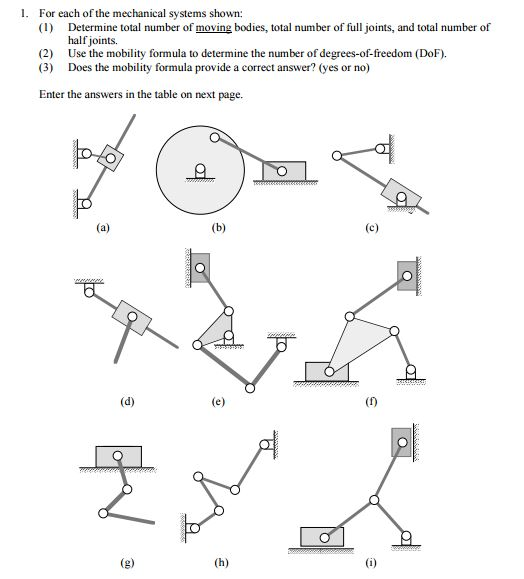 1. For each of the mechanical systems shown:

(1) Determine total number of moving bodies, total number of full joints, and total number of half joints.

(2) Use the mobility formula to determine the number of degrees-of-freedom (DoF).

(3) Does the mobility formula provide a correct answer? (yes or no)

Enter the answers in the table on next page.

(a)

(b)

(c)

(d)

(e)

(f)

(g)

(h)

(i)